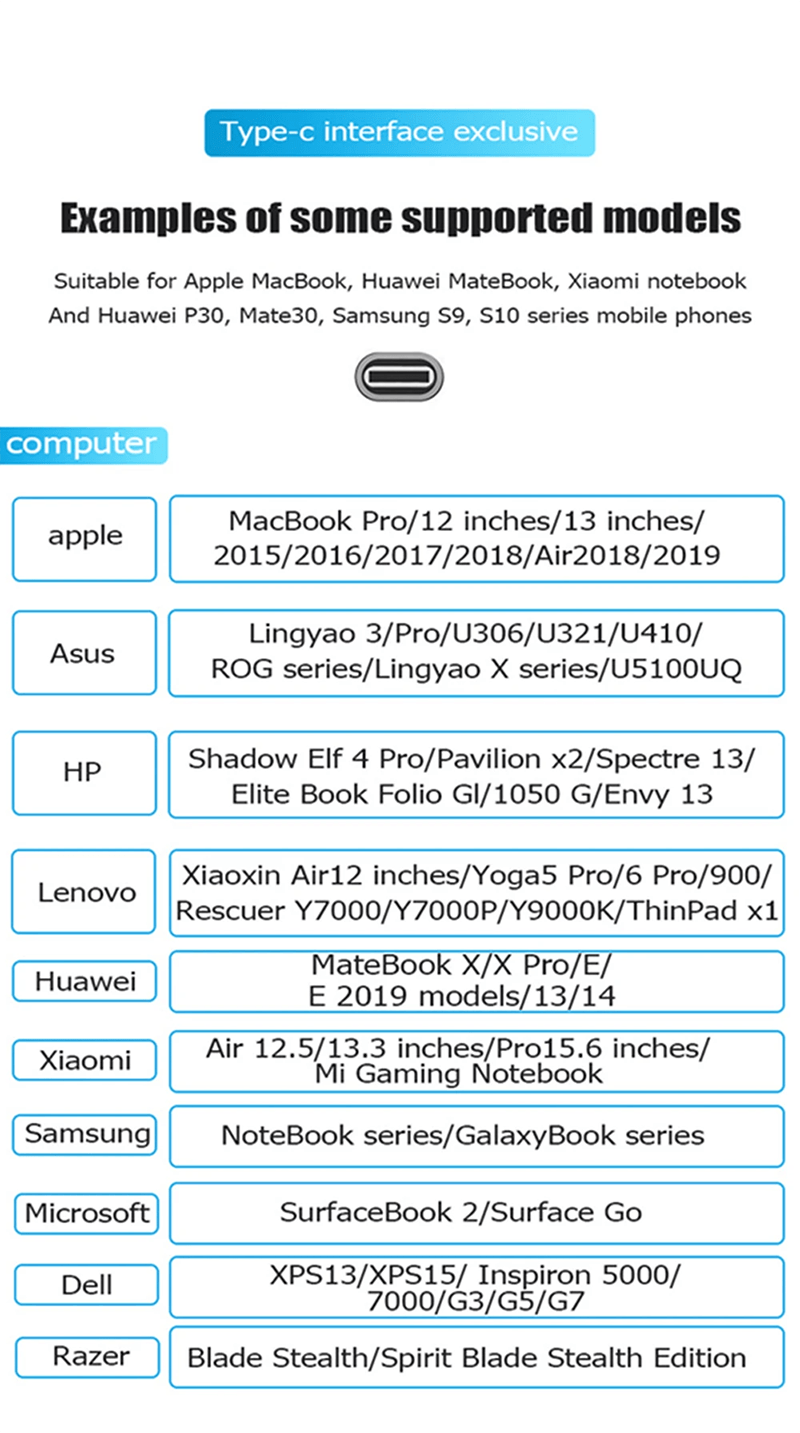 Type-c interface exclusive

Examples of some supported models

Suitable for Apple MacBook, Huawei MateBook, Xiaomi notebook And Huawei P30, Mate30, Samsung S9, S10 series mobile phones

computer

apple
MacBook Pro/12 inches/13 inches/ 2015/2016/2017/2018/Air2018/2019

Asus
Lingyao 3/Pro/U306/U321/U410/ ROG series/Lingyao X series/U5100UQ

HP
Shadow Elf 4 Pro/Pavilion x2/Spectre 13/ Elite Book Folio Gl/1050 G/Envy 13

Lenovo
Xiaoxin Air12 inches/Yoga5 Pro/6 Pro/900/ Rescuer Y7000/Y7000P/Y9000K/ThinPad x1

Huawei
MateBook X/X Pro/E/ E 2019 models/13/14

Xiaomi
Air 12.5/13.3 inches/Pro15.6 inches/ Mi Gaming Notebook

Samsung
NoteBook series/GalaxyBook series

Microsoft
SurfaceBook 2/Surface Go

Dell
XPS13/XPS15/ Inspiron 5000/ 7000/G3/G5/G7

Razer
Blade Stealth/Spirit Blade Stealth Edition